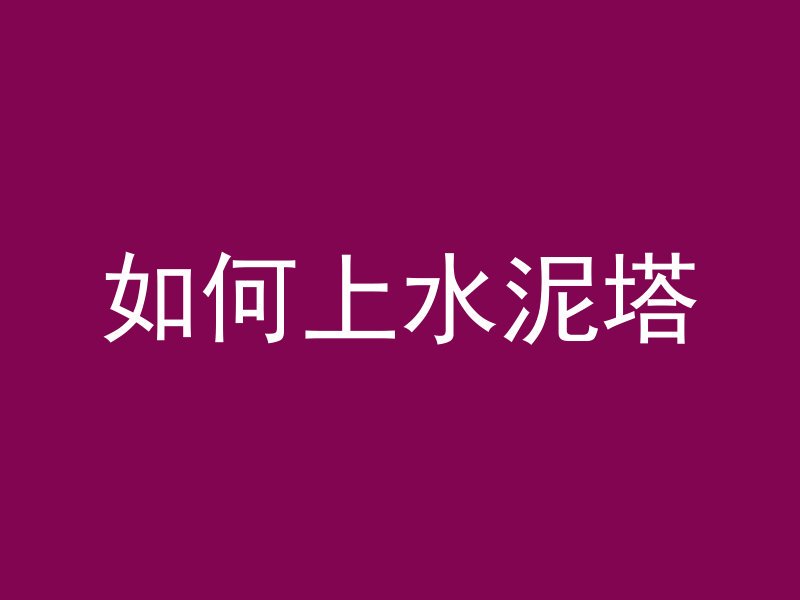 如何上水泥塔